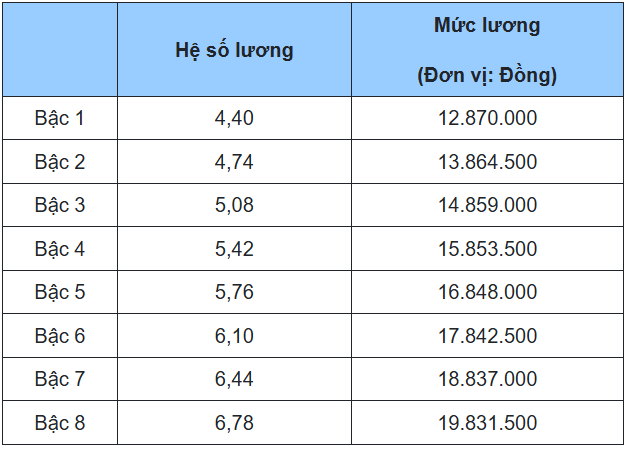 |  | Hệ số lương | Mức lương (Đơn vị: Đồng) |
|---|---|---|
| Bậc 1 | 4,40 | 12.870.000 |
| Bậc 2 | 4,74 | 13.864.500 |
| Bậc 3 | 5,08 | 14.859.000 |
| Bậc 4 | 5,42 | 15.853.500 |
| Bậc 5 | 5,76 | 16.848.000 |
| Bậc 6 | 6,10 | 17.842.500 |
| Bậc 7 | 6,44 | 18.837.000 |
| Bậc 8 | 6,78 | 19.831.500 |